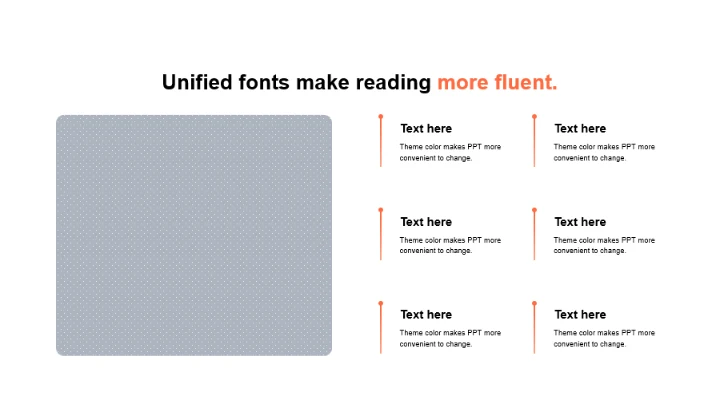 Unified fonts make reading more fluent.

Text here
Theme color makes PPT more convenient to change.

Text here
Theme color makes PPT more convenient to change.

Text here
Theme color makes PPT more convenient to change.

Text here
Theme color makes PPT more convenient to change.

Text here
Theme color makes PPT more convenient to change.

Text here
Theme color makes PPT more convenient to change.